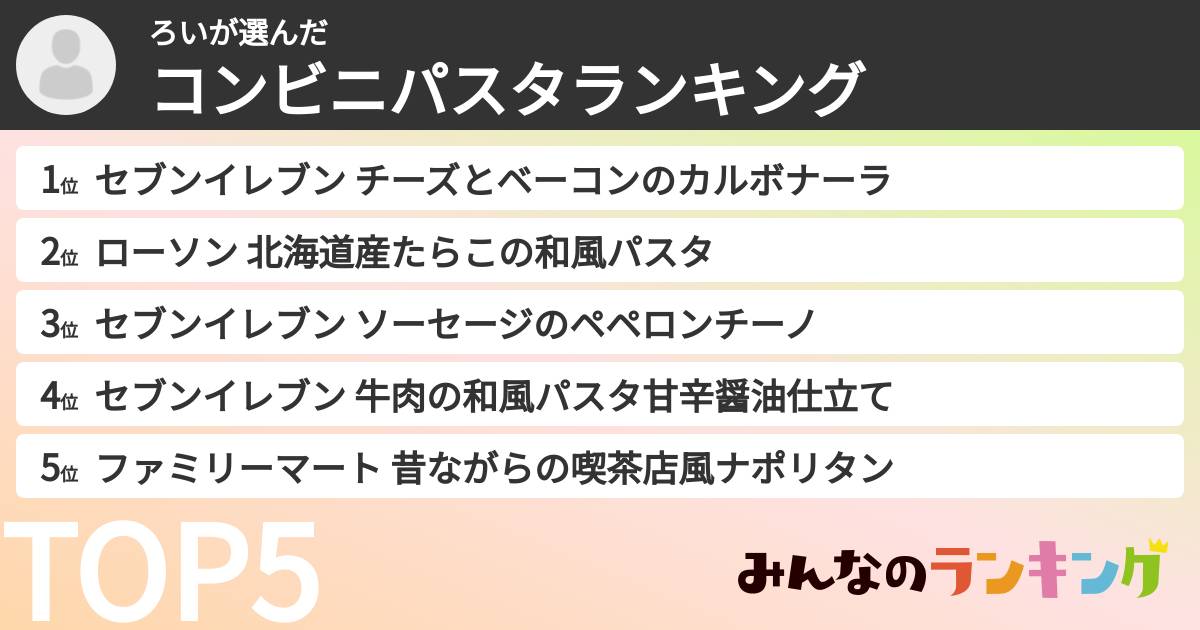 ろいが選んだ
コンビニパスタランキング

1位 セブンイレブン チーズとベーコンのカルボナーラ

2位 ローソン 北海道産たらこの和風パスタ

3位 セブンイレブン ソーセージのペペロンチーノ

4位 セブンイレブン 牛肉の和風パスタ甘辛醤油仕立て

5位 ファミリーマート 昔ながらの喫茶店風ナポリタン

TOP5

みんなのランキング